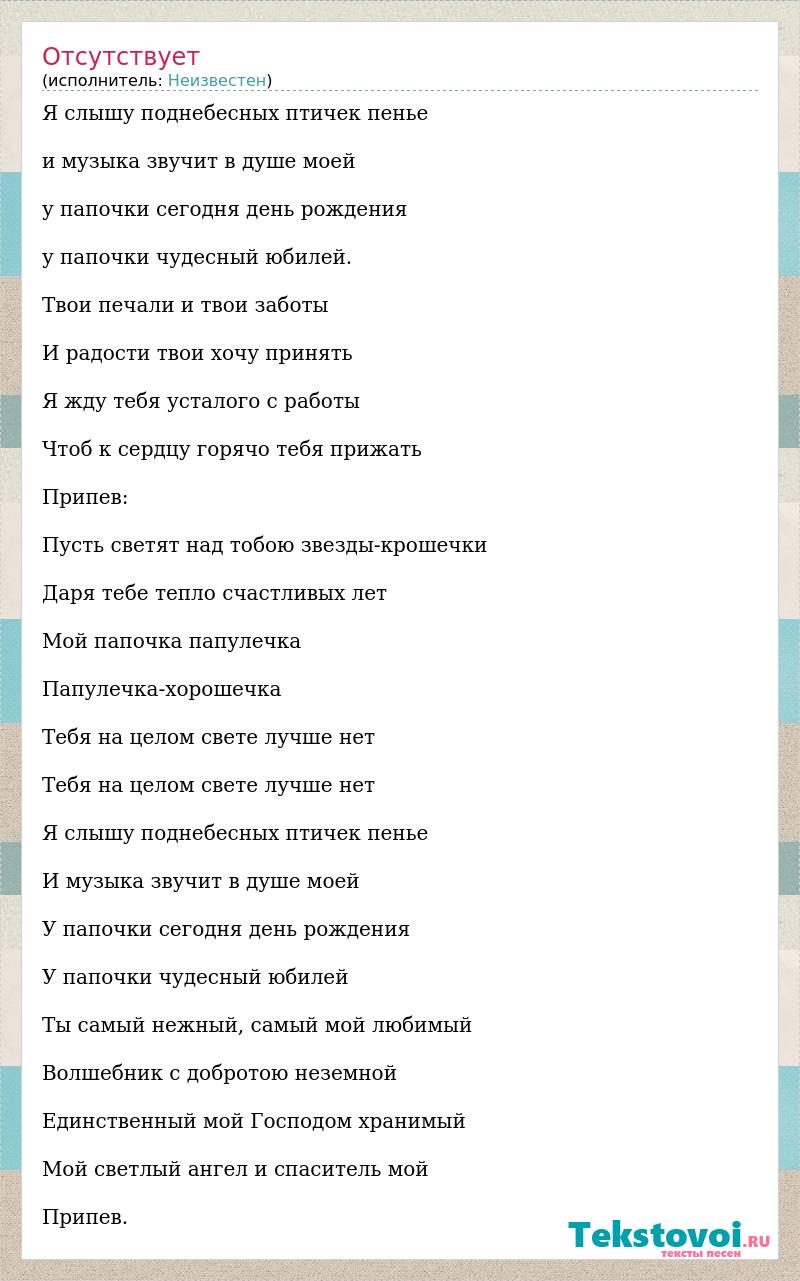 Отсутствует
(исполнитель: Неизвестен)

Я слышу поднебесных птичек пенье

и музыка звучит в душе моей

у папочки сегодня день рождения

у папочки чудесный юбилей.

Твои печали и твои заботы

И радости твои хочу принять

Я жду тебя усталого с работы

Чтоб к сердцу горячо тебя прижать

Припев:

Пусть светят над тобою звезды-крошечки

Даря тебе тепло счастливых лет

Мой папочка папулечка

Папулечка-хорошечка

Тебя на целом свете лучше нет

Тебя на целом свете лучше нет

Я слышу поднебесных птичек пенье

И музыка звучит в душе моей

У папочки сегодня день рождения

У папочки чудесный юбилей

Ты самый нежный, самый мой любимый

Волшебник с добротою неземной

Единственный мой Господом хранимый

Мой светлый ангел и спаситель мой

Припев.

Tekstovoi.RU
тексты песен